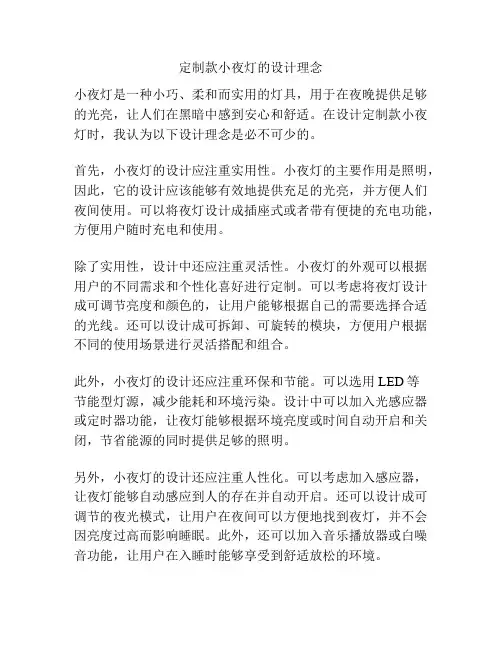 定制款小夜灯的设计理念

小夜灯是一种小巧、柔和而实用的灯具，用于在夜晚提供足够的光亮，让人们在黑暗中感到安心和舒适。在设计定制款小夜灯时，我认为以下设计理念是必不可少的。

首先，小夜灯的设计应注重实用性。小夜灯的主要作用是照明，因此，它的设计应该能够有效地提供充足的光亮，并方便人们夜间使用。可以将夜灯设计成插座式或者带有便捷的充电功能，方便用户随时充电和使用。

除了实用性，设计中还应注重灵活性。小夜灯的外观可以根据用户的不同需求和个性化喜好进行定制。可以考虑将夜灯设计成可调节亮度和颜色的，让用户能够根据自己的需要选择合适的光线。还可以设计成可拆卸、可旋转的模块，方便用户根据不同的使用场景进行灵活搭配和组合。

此外，小夜灯的设计还应注重环保和节能。可以选用 LED 等节能型灯源，减少能耗和环境污染。设计中可以加入光感应器或定时器功能，让夜灯能够根据环境亮度或时间自动开启和关闭，节省能源的同时提供足够的照明。

另外，小夜灯的设计还应注重人性化。可以考虑加入感应器，让夜灯能够自动感应到人的存在并自动开启。还可以设计成可调节的夜光模式，让用户在夜间可以方便地找到夜灯，并不会因亮度过高而影响睡眠。此外，还可以加入音乐播放器或白噪音功能，让用户在入睡时能够享受到舒适放松的环境。